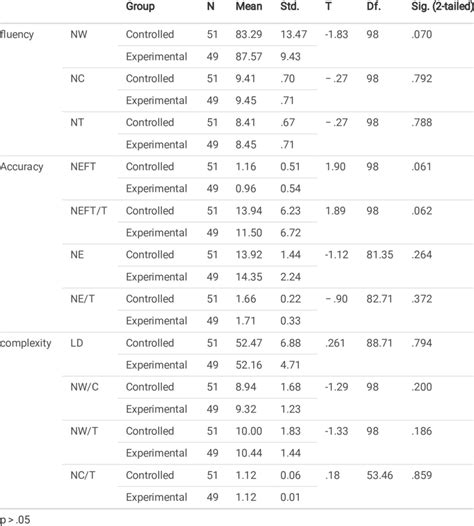 |  |  | Group | N | Mean | Std. | T | Df. | Sig. (2-tailed) |
|---|---|---|---|---|---|---|---|---|
| fluency | NW | Controlled | 51 | 83.29 | 13.47 | -1.83 | 98 | .070 |
|  |  | Experimental | 49 | 87.57 | 9.43 |  |  |  |
|  | NC | Controlled | 51 | 9.41 | .70 | −.27 | 98 | .792 |
|  |  | Experimental | 49 | 9.45 | .71 |  |  |  |
|  | NT | Controlled | 51 | 8.41 | .67 | −.27 | 98 | .788 |
|  |  | Experimental | 49 | 8.45 | .71 |  |  |  |
| Accuracy | NEFT | Controlled | 51 | 1.16 | 0.51 | 1.90 | 98 | .061 |
|  |  | Experimental | 49 | 0.96 | 0.54 |  |  |  |
|  | NEFT/T | Controlled | 51 | 13.94 | 6.23 | 1.89 | 98 | .062 |
|  |  | Experimental | 49 | 11.50 | 6.72 |  |  |  |
|  | NE | Controlled | 51 | 13.92 | 1.44 | -1.12 | 81.35 | .264 |
|  |  | Experimental | 49 | 14.35 | 2.24 |  |  |  |
|  | NE/T | Controlled | 51 | 1.66 | 0.22 | −.90 | 82.71 | .372 |
|  |  | Experimental | 49 | 1.71 | 0.33 |  |  |  |
| complexity | LD | Controlled | 51 | 52.47 | 6.88 | .261 | 88.71 | .794 |
|  |  | Experimental | 49 | 52.16 | 4.71 |  |  |  |
|  | NW/C | Controlled | 51 | 8.94 | 1.68 | -1.29 | 98 | .200 |
|  |  | Experimental | 49 | 9.32 | 1.23 |  |  |  |
|  | NW/T | Controlled | 51 | 10.00 | 1.83 | -1.33 | 98 | .186 |
|  |  | Experimental | 49 | 10.44 | 1.44 |  |  |  |
|  | NC/T | Controlled | 51 | 1.12 | 0.06 | .18 | 53.46 | .859 |
|  |  | Experimental | 49 | 1.12 | 0.01 |  |  |  |

p > .05